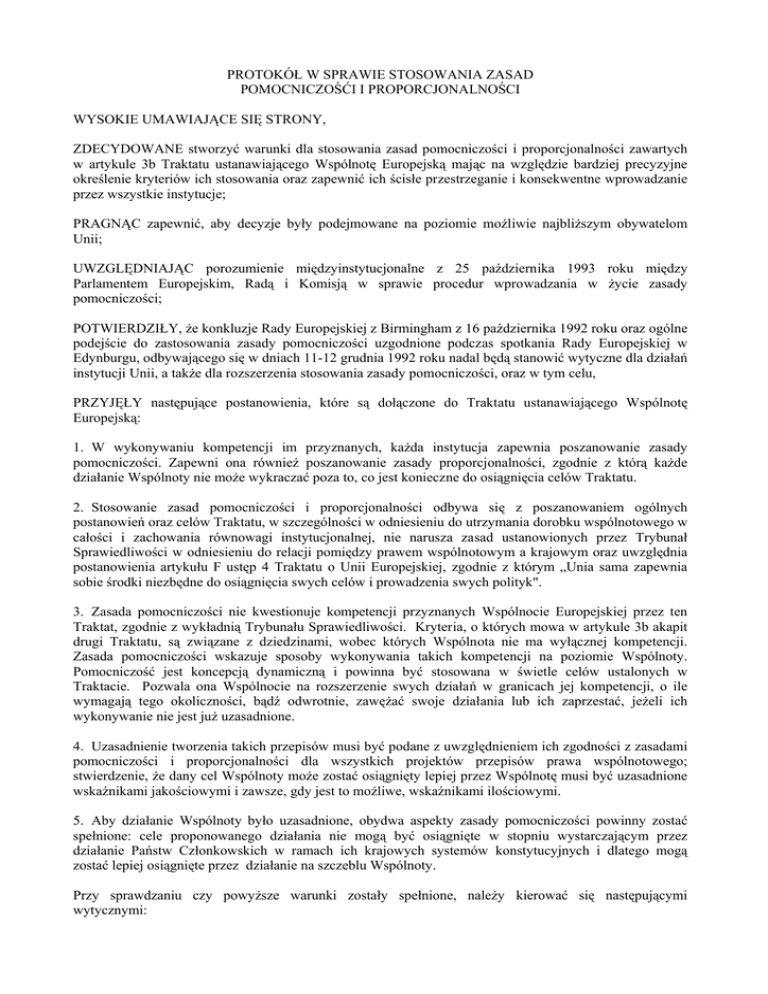 PROTOKÓŁ W SPRAWIE STOSOWANIA ZASAD POMOCNICZOŚĆI I PROPORCJONALNOŚCI

WYSOKIE UMAWIAJĄCE SIĘ STRONY,

ZDECYDOWANE stworzyć warunki dla stosowania zasad pomocniczości i proporcjonalności zawartych w artykule 3b Traktatu ustanawiającego Wspólnotę Europejską mając na względzie bardziej precyzyjne określenie kryteriów ich stosowania oraz zapewnić ich ścisłe przestrzeganie i konsekwentne wprowadzanie przez wszystkie instytucje;

PRAGNĄC zapewnić, aby decyzje były podejmowane na poziomie możliwie najbliższym obywatelom Unii;

UWZGLĘDNIAJĄC porozumienie międzyinstytucjonalne z 25 października 1993 roku między Parlamentem Europejskim, Radą i Komisją w sprawie procedur wprowadzania w życie zasady pomocniczości;

POTWIERDZIŁY, że konkluzje Rady Europejskiej z Birmingham z 16 października 1992 roku oraz ogólne podejście do zastosowania zasady pomocniczości uzgodnione podczas spotkania Rady Europejskiej w Edynburgu, odbywającego się w dniach 11-12 grudnia 1992 roku nadal będą stanowić wytyczne dla działań instytucji Unii, a także dla rozszerzenia stosowania zasady pomocniczości, oraz w tym celu,

PRZYJĘŁY następujące postanowienia, które są dołączone do Traktatu ustanawiającego Wspólnotę Europejską:

1. W wykonywaniu kompetencji im przyznanych, każda instytucja zapewnia poszanowanie zasady pomocniczości. Zapewni ona również poszanowanie zasady proporcjonalności, zgodnie z którą każde działanie Wspólnoty nie może wykraczać poza to, co jest konieczne do osiągnięcia celów Traktatu.

2. Stosowanie zasad pomocniczości i proporcjonalności odbywa się z poszanowaniem ogólnych postanowień oraz celów Traktatu, w szczególności w odniesieniu do utrzymania dorobku wspólnotowego w całości i zachowania równowagi instytucjonalnej, nie narusza zasad ustanowionych przez Trybunał Sprawiedliwości w odniesieniu do relacji pomiędzy prawem wspólnotowym a krajowym oraz uwzględnia postanowienia artykułu F ustęp 4 Traktatu o Unii Europejskiej, zgodnie z którym „Unia sama zapewnia sobie środki niezbędne do osiągnięcia swych celów i prowadzenia swych polityk".

3. Zasada pomocniczości nie kwestionuje kompetencji przyznanych Wspólnocie Europejskiej przez ten Traktat, zgodnie z wykładnią Trybunału Sprawiedliwości. Kryteria, o których mowa w artykule 3b akapit drugi Traktatu, są związane z dziedzinami, wobec których Wspólnota nie ma wyłącznej kompetencji. Zasada pomocniczości wskazuje sposoby wykonywania takich kompetencji na poziomie Wspólnoty. Pomocniczość jest koncepcją dynamiczną i powinna być stosowana w świetle celów ustalonych w Traktacie. Pozwala ona Wspólnocie na rozszerzenie swych działań w granicach jej kompetencji, o ile wymagają tego okoliczności, bądź odwrotnie, zawężać swoje działania lub ich zaprzestać, jeżeli ich wykonywanie nie jest już uzasadnione.

4. Uzasadnienie tworzenia takich przepisów musi być podane z uwzględnieniem ich zgodności z zasadami pomocniczości i proporcjonalności dla wszystkich projektów przepisów prawa wspólnotowego; stwierdzenie, że dany cel Wspólnoty może zostać osiągnięty lepiej przez Wspólnotę musi być uzasadnione wskaźnikami jakościowymi i zawsze, gdy jest to możliwe, wskaźnikami ilościowymi.

5. Aby działanie Wspólnoty było uzasadnione, obydwa aspekty zasady pomocniczości powinny zostać spełnione: cele proponowanego działania nie mogą być osiągnięte w stopniu wystarczającym przez działanie Państw Członkowskich w ramach ich krajowych systemów konstytucyjnych i dlatego mogą zostać lepiej osiągnięte przez działanie na szczeblu Wspólnoty.

Przy sprawdzaniu czy powyższe warunki zostały spełnione, należy kierować się następującymi wytycznymi: